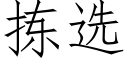 拣选